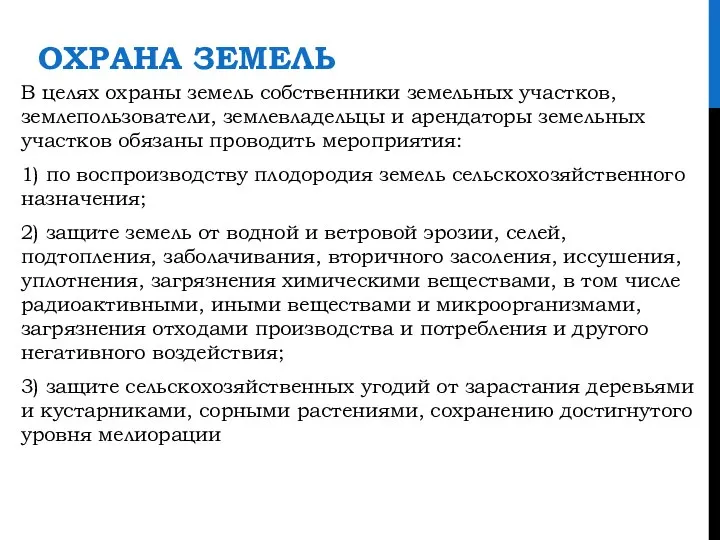 ОХРАНА ЗЕМЕЛЬ

В целях охраны земель собственники земельных участков, землепользователи, землевладельцы и арендаторы земельных участков обязаны проводить мероприятия:

1) по воспроизводству плодородия земель сельскохозяйственного назначения;

2) защите земель от водной и ветровой эрозии, селей, подтопления, заболачивания, вторичного засоления, иссушения, уплотнения, загрязнения химическими веществами, в том числе радиоактивными, иными веществами и микроорганизмами, загрязнения отходами производства и потребления и другого негативного воздействия;

3) защите сельскохозяйственных угодий от зарастания деревьями и кустарниками, сорными растениями, сохранению достигнутого уровня мелиорации